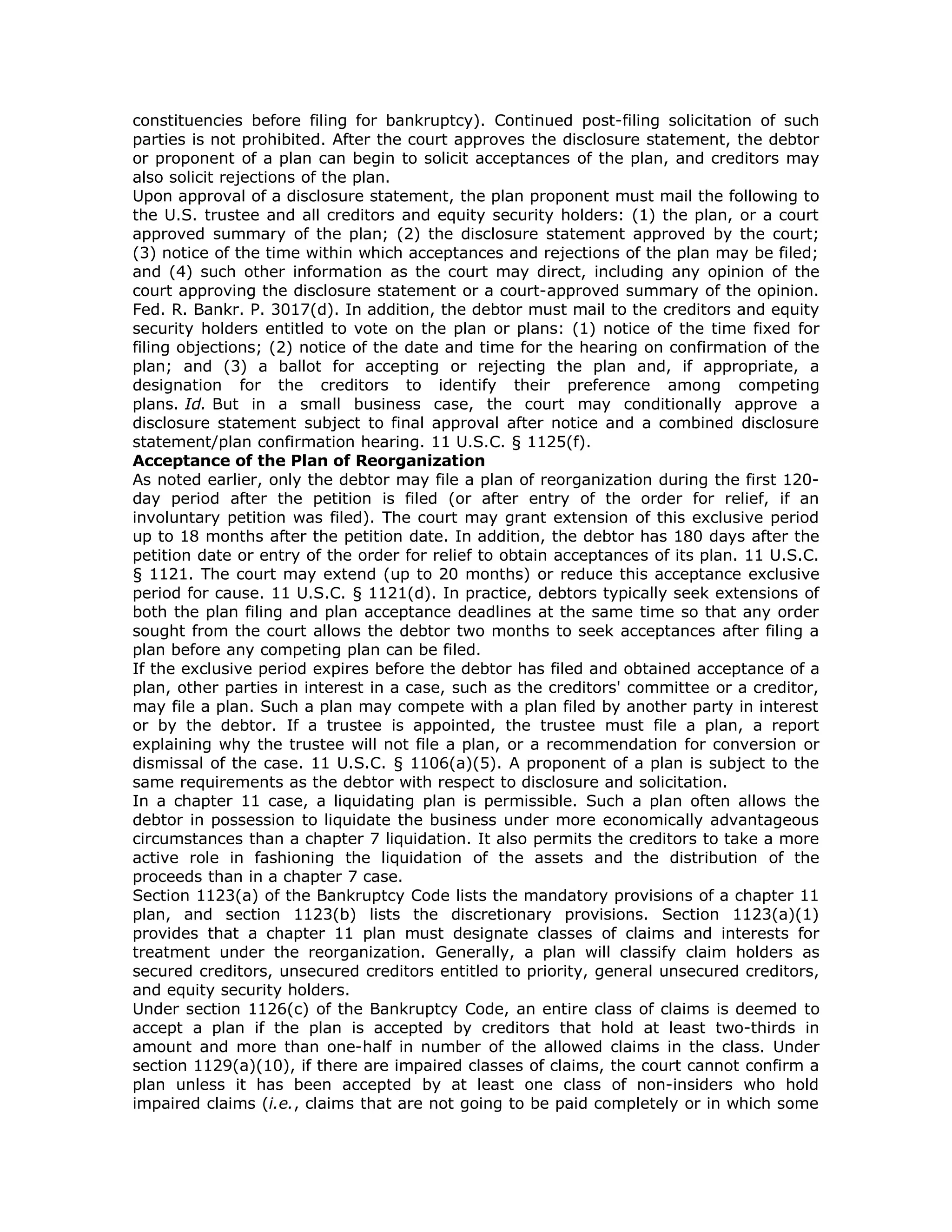 constituencies before filing for bankruptcy). Continued post-filing solicitation of such parties is not prohibited. After the court approves the disclosure statement, the debtor or proponent of a plan can begin to solicit acceptances of the plan, and creditors may also solicit rejections of the plan.
Upon approval of a disclosure statement, the plan proponent must mail the following to the U.S. trustee and all creditors and equity security holders: (1) the plan, or a court approved summary of the plan; (2) the disclosure statement approved by the court; (3) notice of the time within which acceptances and rejections of the plan may be filed; and (4) such other information as the court may direct, including any opinion of the court approving the disclosure statement or a court-approved summary of the opinion. Fed. R. Bankr. P. 3017(d). In addition, the debtor must mail to the creditors and equity security holders entitled to vote on the plan or plans: (1) notice of the time fixed for filing objections; (2) notice of the date and time for the hearing on confirmation of the plan; and (3) a ballot for accepting or rejecting the plan and, if appropriate, a designation for the creditors to identify their preference among competing plans. Id. But in a small business case, the court may conditionally approve a disclosure statement subject to final approval after notice and a combined disclosure statement/plan confirmation hearing. 11 U.S.C. § 1125(f).
Acceptance of the Plan of Reorganization
As noted earlier, only the debtor may file a plan of reorganization during the first 120-day period after the petition is filed (or after entry of the order for relief, if an involuntary petition was filed). The court may grant extension of this exclusive period up to 18 months after the petition date. In addition, the debtor has 180 days after the petition date or entry of the order for relief to obtain acceptances of its plan. 11 U.S.C. § 1121. The court may extend (up to 20 months) or reduce this acceptance exclusive period for cause. 11 U.S.C. § 1121(d). In practice, debtors typically seek extensions of both the plan filing and plan acceptance deadlines at the same time so that any order sought from the court allows the debtor two months to seek acceptances after filing a plan before any competing plan can be filed.
If the exclusive period expires before the debtor has filed and obtained acceptance of a plan, other parties in interest in a case, such as the creditors' committee or a creditor, may file a plan. Such a plan may compete with a plan filed by another party in interest or by the debtor. If a trustee is appointed, the trustee must file a plan, a report explaining why the trustee will not file a plan, or a recommendation for conversion or dismissal of the case. 11 U.S.C. § 1106(a)(5). A proponent of a plan is subject to the same requirements as the debtor with respect to disclosure and solicitation.
In a chapter 11 case, a liquidating plan is permissible. Such a plan often allows the debtor in possession to liquidate the business under more economically advantageous circumstances than a chapter 7 liquidation. It also permits the creditors to take a more active role in fashioning the liquidation of the assets and the distribution of the proceeds than in a chapter 7 case.
Section 1123(a) of the Bankruptcy Code lists the mandatory provisions of a chapter 11 plan, and section 1123(b) lists the discretionary provisions. Section 1123(a)(1) provides that a chapter 11 plan must designate classes of claims and interests for treatment under the reorganization. Generally, a plan will classify claim holders as secured creditors, unsecured creditors entitled to priority, general unsecured creditors, and equity security holders.
Under section 1126(c) of the Bankruptcy Code, an entire class of claims is deemed to accept a plan if the plan is accepted by creditors that hold at least two-thirds in amount and more than one-half in number of the allowed claims in the class. Under section 1129(a)(10), if there are impaired classes of claims, the court cannot confirm a plan unless it has been accepted by at least one class of non-insiders who hold impaired claims (i.e., claims that are not going to be paid completely or in which some